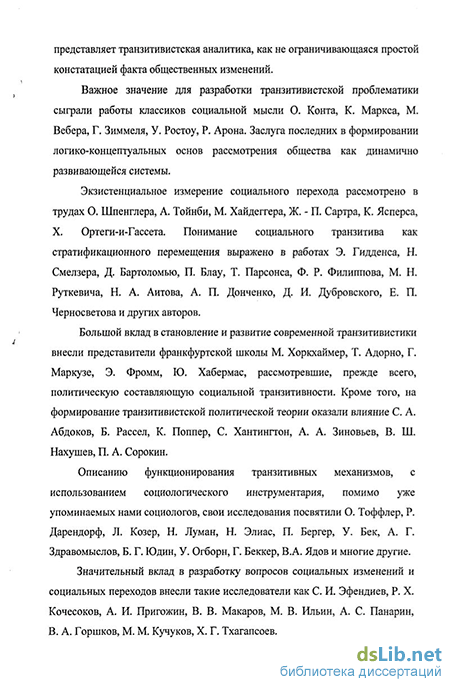 представляет транзитивистская аналитика, как не ограничивающаяся простой констатацией факта общественных изменений.

Важное значение для разработки транзитивистской проблематики сыграли работы классиков социальной мысли О. Конта, К. Маркса, М. Вебера, Г. Зиммеля, У. Ростоу, Р. Арона. Заслуга последних в формировании логико-концептуальных основ рассмотрения общества как динамично развивающейся системы.

Экзистенциальное измерение социального перехода рассмотрено в трудах О. Шпенглера, А. Тойнби, М. Хайдеггера, Ж. - П. Сартра, К. Ясперса, Х. Ортеги-и-Гассета. Понимание социального транзитива как стратификационного перемещения выражено в работах Э. Гидденса, Н. Смелзера, Д. Бартоломью, П. Блау, Т. Парсонса, Ф. Р. Филиппова, М. Н. Руткевича, Н. А. Аитова, А. П. Донченко, Д. И. Дубровского, Е. П. Черносветова и других авторов.

Большой вклад в становление и развитие современной транзитивистики внесли представители франкфуртской школы М. Хоркхаймер, Т. Адорно, Г. Маркузе, Э. Фромм, Ю. Хабермас, рассмотревшие, прежде всего, политическую составляющую социальной транзитивности. Кроме того, на формирование транзитивистской политической теории оказали влияние С. А. Абдоков, Б. Рассел, К. Поппер, С. Хантингтон, А. А. Зиновьев, В. Ш. Нахушев, П. А. Сорокин.

Описанию функционирования транзитивных механизмов, с использованием социологического инструментария, помимо уже упоминаемых нами социологов, свои исследования посвятили О. Тоффлер, Р. Дарендорф, Л. Козер, Н. Луман, Н. Элиас, П. Бергер, У. Бек, А. Г. Здравомыслов, Б. Г. Юдин, У. Огборн, Г. Беккер, В.А. Ядов и многие другие.

Значительный вклад в разработку вопросов социальных изменений и социальных переходов внесли такие исследователи как С. И. Эфендиев, Р. Х. Кочесоков, А. И. Пригожин, В. В. Макаров, М. В. Ильин, А. С. Панарин, В. А. Горшков, М. М. Кучуков, Х. Г. Тхагапсоев.

dsLib.net
библиотека диссертаций